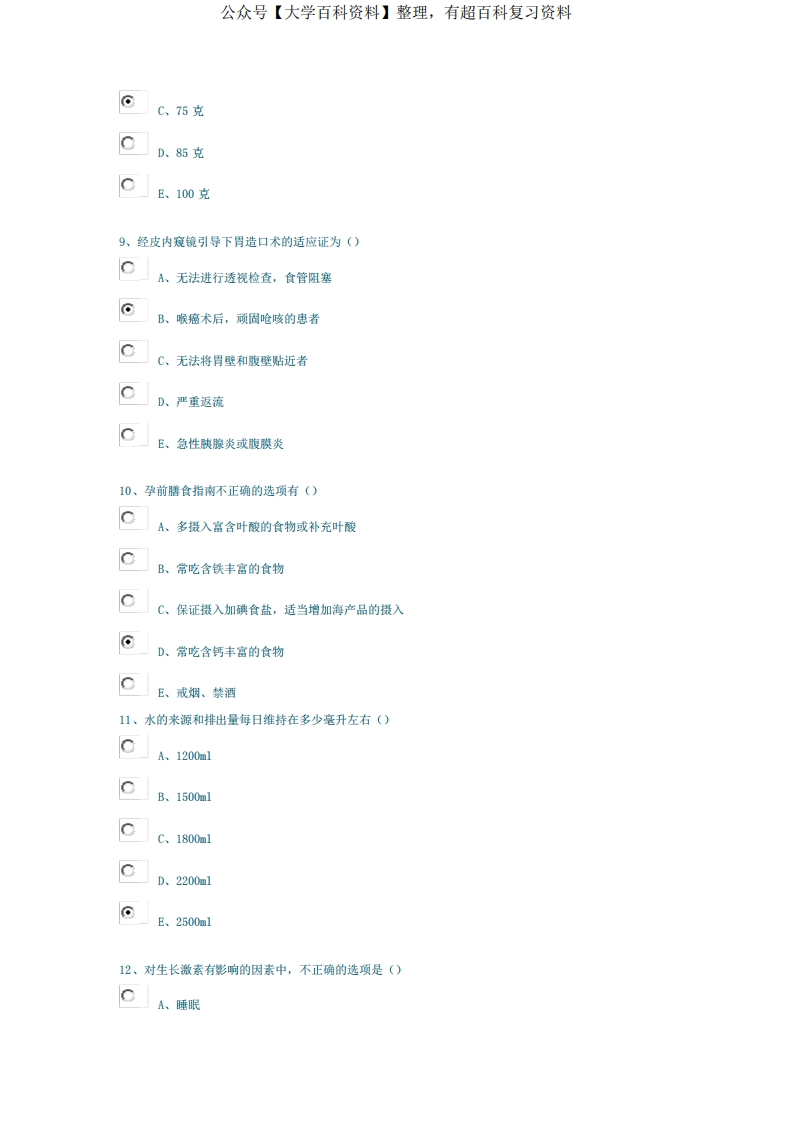 公众号【大学百科资料】整理，有超百科复习资料

C、75克

D、85克

E、100克

9、经皮内窥镜引导下胃造口术的适应证为（）

A、无法进行透视检查，食管阻塞

B、喉癌术后，顽固呛咳的患者

C、无法将胃壁和腹壁贴近者

D、严重返流

E、急性胰腺炎或腹膜炎

10、孕前膳食指南不正确的选项有（）

A、多摄入富含叶酸的食物或补充叶酸

B、常吃含铁丰富的食物

C、保证摄入加碘食盐，适当增加海产品的摄入

D、常吃含钙丰富的食物

E、戒烟、禁酒

11、水的来源和排出量每日维持在多少毫升左右（）

A、1200ml

B、1500ml

C、1800ml

D、2200ml

E、2500ml

12、对生长激素有影响的因素中，不正确的选项是（）

A、睡眠